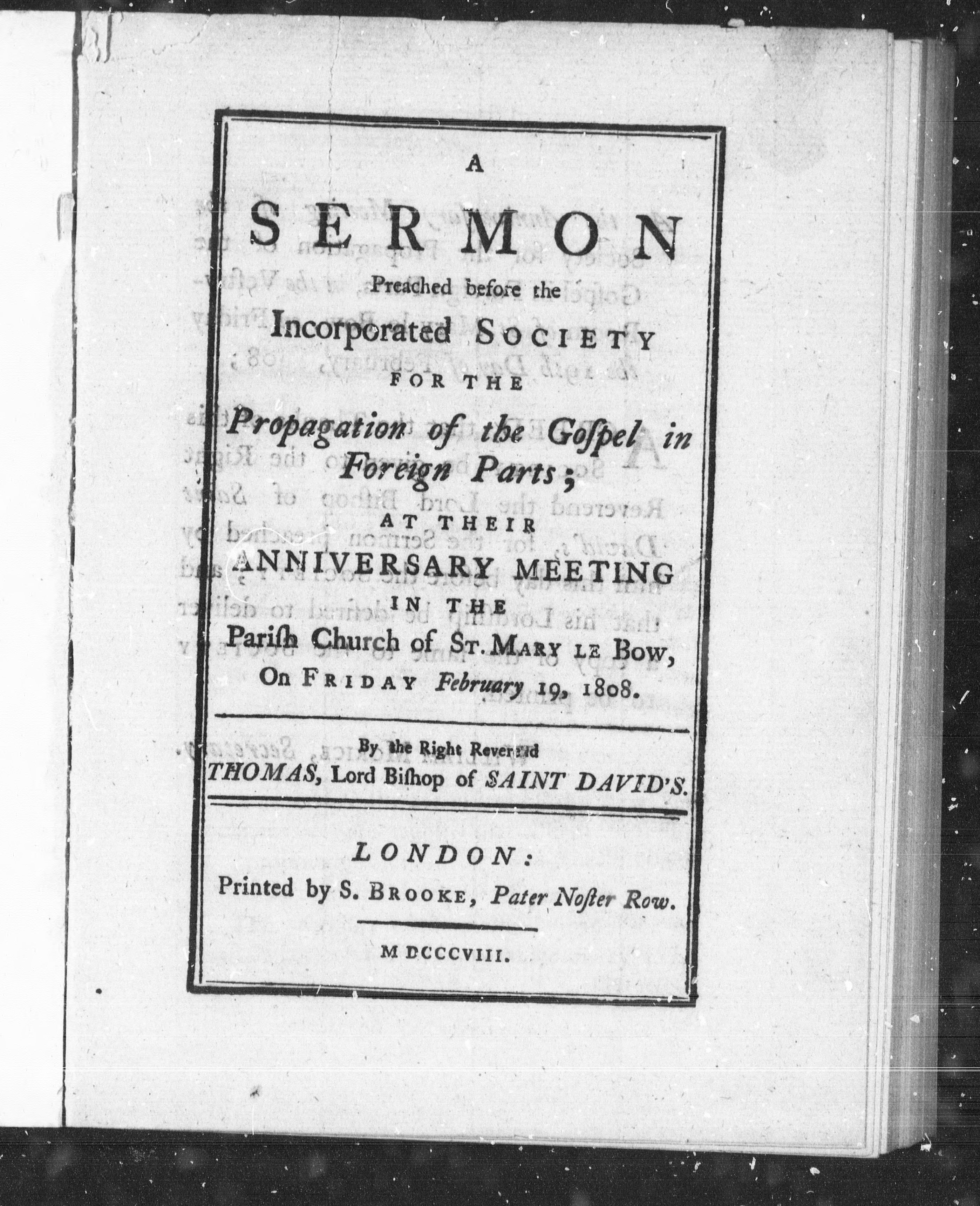 A
SERMON
Preached before the
Incorporated SOCIETY
FOR THE
Propagation of the Gospel in Foreign Parts;
AT THEIR
ANNIVERSARY MEETING
IN THE
Pariſh Church of ST. MARY LE BOW,
On FRIDAY February 19, 1808.

By the Right Reverend
THOMAS, Lord Biſhop of SAINT DAVID'S.

LONDON:
Printed by S. BROOKE, Pater Noſter Row.

MDCCCVIII.